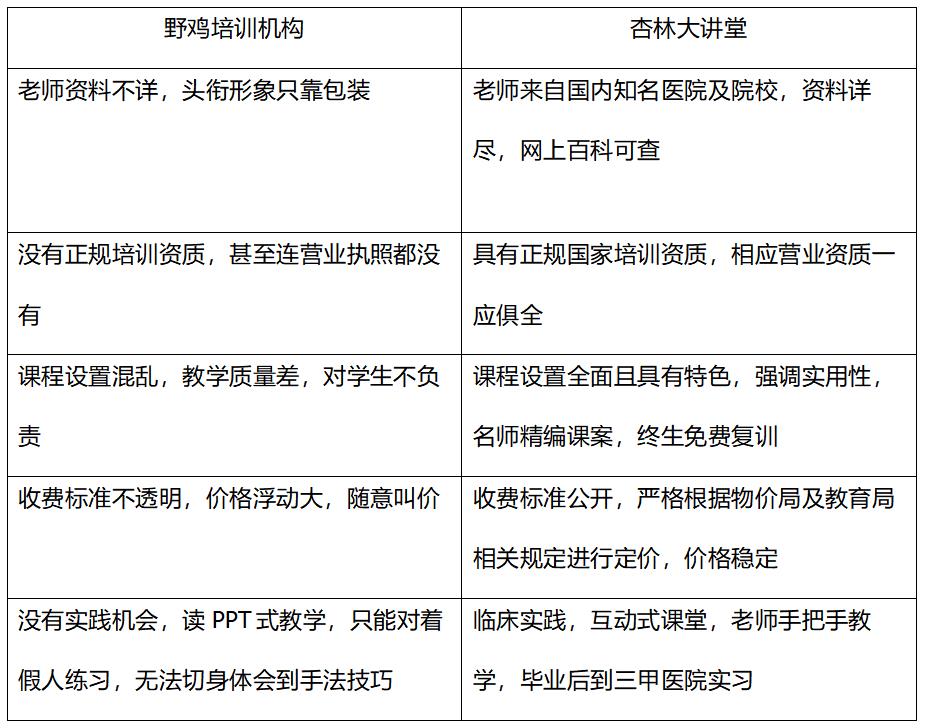 | 野鸡培训机构 | 杏林大讲堂 |
|---|---|
| 老师资料不详，头衔形象只靠包装 | 老师来自国内知名医院及院校，资料详尽，网上百科可查 |
| 没有正规培训资质，甚至连营业执照都没有 | 具有正规国家培训资质，相应营业资质一应俱全 |
| 课程设置混乱，教学质量差，对学生不负责 | 课程设置全面且具有特色，强调实用性，名师精编课案，终生免费复训 |
| 收费标准不透明，价格浮动大，随意叫价 | 收费标准公开，严格根据物价局及教育局相关规定进行定价，价格稳定 |
| 没有实践机会，读 PPT 式教学，只能对着假人练习，无法切身体会到手法技巧 | 临床实践，互动式课堂，老师手把手教学，毕业后到三甲医院实习 |